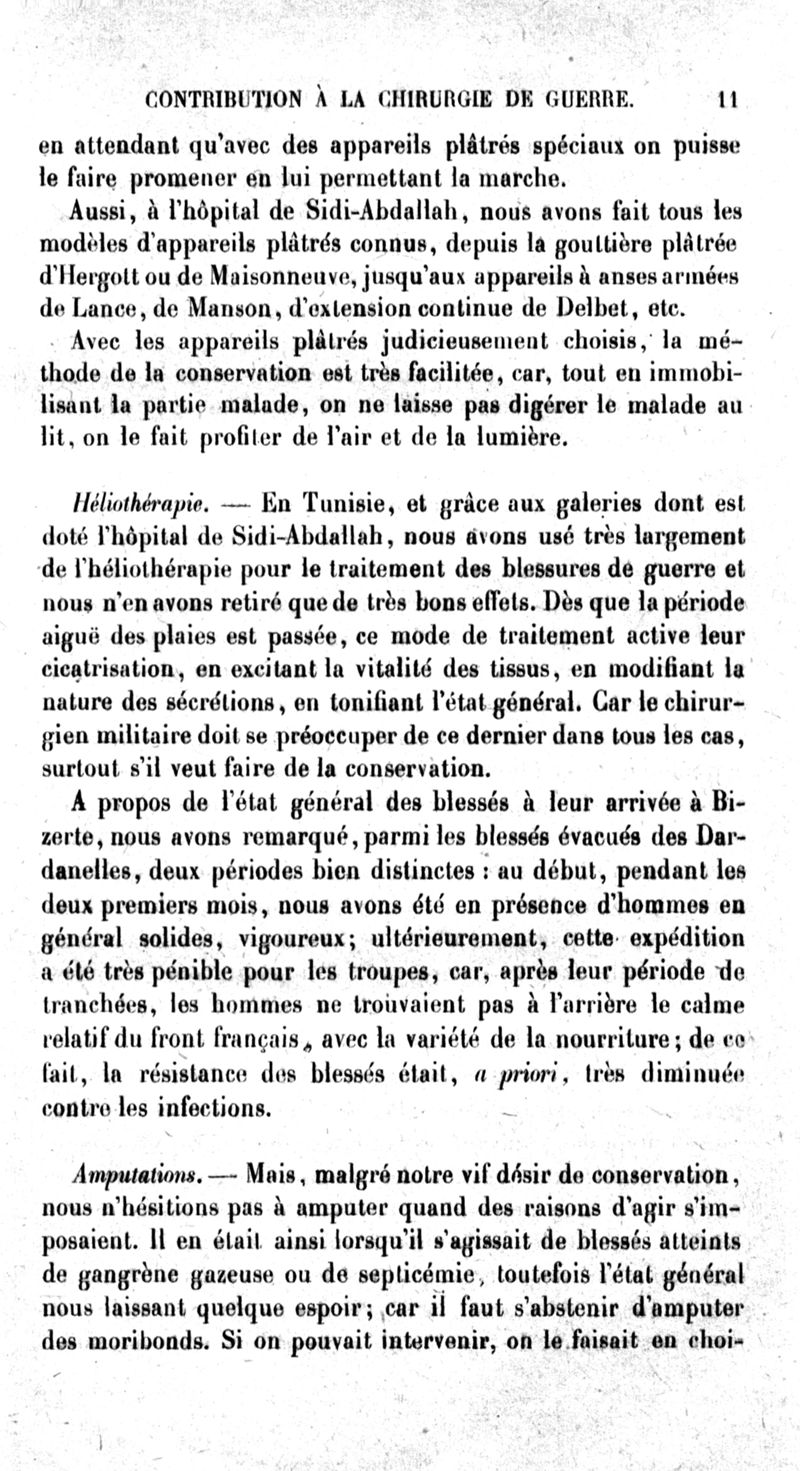 CONTRIBUTION À LA CHIRURGIE DE GUERRE. 11

en attendant qu'avec des appareils plâtrés spéciaux on puisse le faire promener en lui permettant la marche.

Aussi, à l'hôpital de Sidi-Abdallah, nous avons fait tous les modèles d'appareils plâtrés connus, depuis la gouttière plâtrée d'Hergott ou de Maisonneuve, jusqu'aux appareils à anses armées de Lance, de Manson, d'extension continue de Delbet, etc.

Avec les appareils plâtrés judicieusement choisis, la méthode de la conservation est très facilitée, car, tout en immobilisant la partie malade, on ne laisse pas digérer le malade au lit, on le fait profiter de l'air et de la lumière.

Héliothérapie. — En Tunisie, et grâce aux galeries dont est doté l'hôpital de Sidi-Abdallah, nous avons usé très largement de l'héliothérapie pour le traitement des blessures de guerre et nous n'en avons retiré que de très bons effets. Dès que la période aiguë des plaies est passée, ce mode de traitement active leur cicatrisation, en excitant la vitalité des tissus, en modifiant la nature des sécrétions, en tonifiant l'état général. Car le chirurgien militaire doit se préoccuper de ce dernier dans tous les cas, surtout s'il veut faire de la conservation.

A propos de l'état général des blessés à leur arrivée à Bizerte, nous avons remarqué, parmi les blessés évacués des Dardanelles, deux périodes bien distinctes : au début, pendant les deux premiers mois, nous avons été en présence d'hommes en général solides, vigoureux; ultérieurement, cette expédition a été très pénible pour les troupes, car, après leur période de tranchées, les hommes ne trouvaient pas à l'arrière le calme relatif du front français, avec la variété de la nourriture; de ce fait, la résistance des blessés était, a priori, très diminuée contre les infections.

Amputations. — Mais, malgré notre vif désir de conservation, nous n'hésitions pas à amputer quand des raisons d'agir s'imposaient. Il en était ainsi lorsqu'il s'agissait de blessés atteints de gangrène gazeuse ou de septicémie, toutefois l'état général nous laissant quelque espoir; car il faut s'abstenir d'amputer des moribonds. Si on pouvait intervenir, on le faisait en choi-